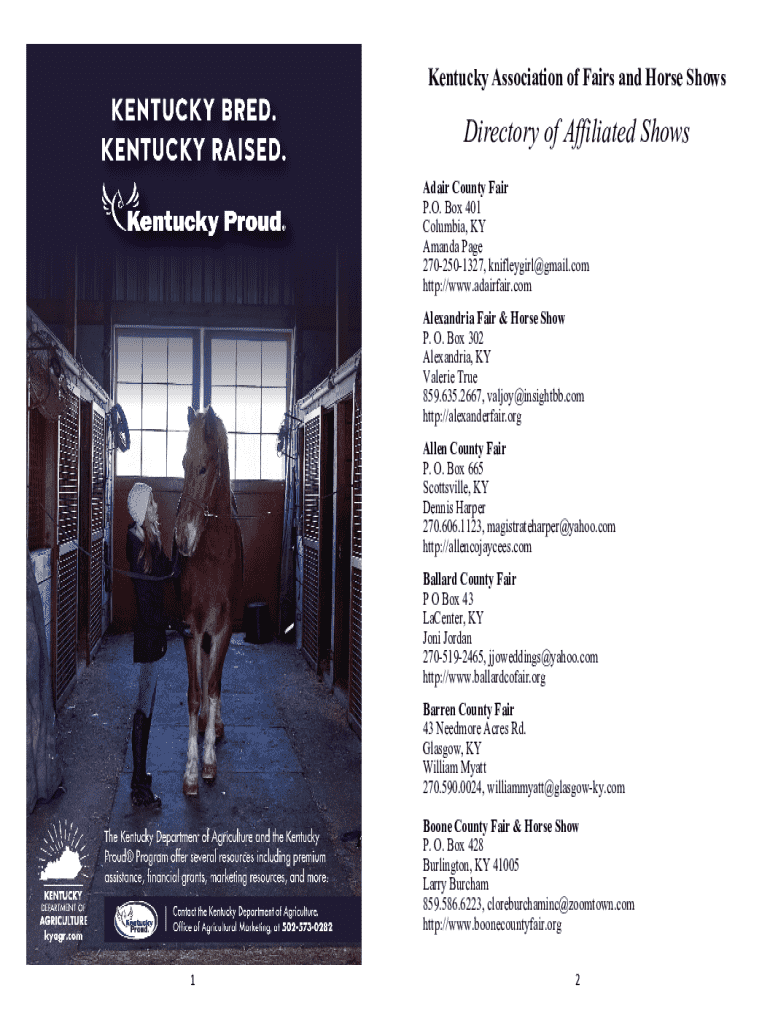 KENTUCKY BRED.
KENTUCKY RAISED.

Kentucky Proud®

The Kentucky Department of Agriculture and the Kentucky Proud® Program offer several resources including premium assistance, financial grants, marketing resources, and more.

KENTUCKY DEPARTMENT OF AGRICULTURE
kyagr.com

Kentucky Proud

Contact the Kentucky Department of Agriculture, Office of Agricultural Marketing, at 502-573-0282

1

Kentucky Association of Fairs and Horse Shows

Directory of Affiliated Shows

Adair County Fair
P.O. Box 401
Columbia, KY
Amanda Page
270-250-1327, knifleygirl@gmail.com
http://www.adairfair.com

Alexandria Fair & Horse Show
P. O. Box 302
Alexandria, KY
Valerie True
859.635.2667, valjoy@insightbb.com
http://alexanderfair.org

Allen County Fair
P. O. Box 665
Scottsville, KY
Dennis Harper
270.606.1123, magistrateharper@yahoo.com
http://allencojaycees.com

Ballard County Fair
P O Box 43
LaCenter, KY
Joni Jordan
270-519-2465, jjoweddings@yahoo.com
http://www.ballardcofair.org

Barren County Fair
43 Needmore Acres Rd.
Glasgow, KY
William Myatt
270.590.0024, williammyatt@glasgow-ky.com

Boone County Fair & Horse Show
P. O. Box 428
Burlington, KY 41005
Larry Burcham
859.586.6223, cloreburchaminc@zoomtown.com
http://www.boonecountyfair.org

2